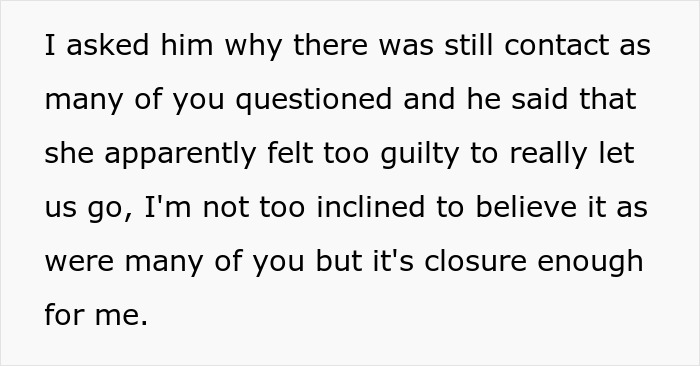 I asked him why there was still contact as many of you questioned and he said that she apparently felt too guilty to really let us go, I'm not too inclined to believe it as were many of you but it's closure enough for me.